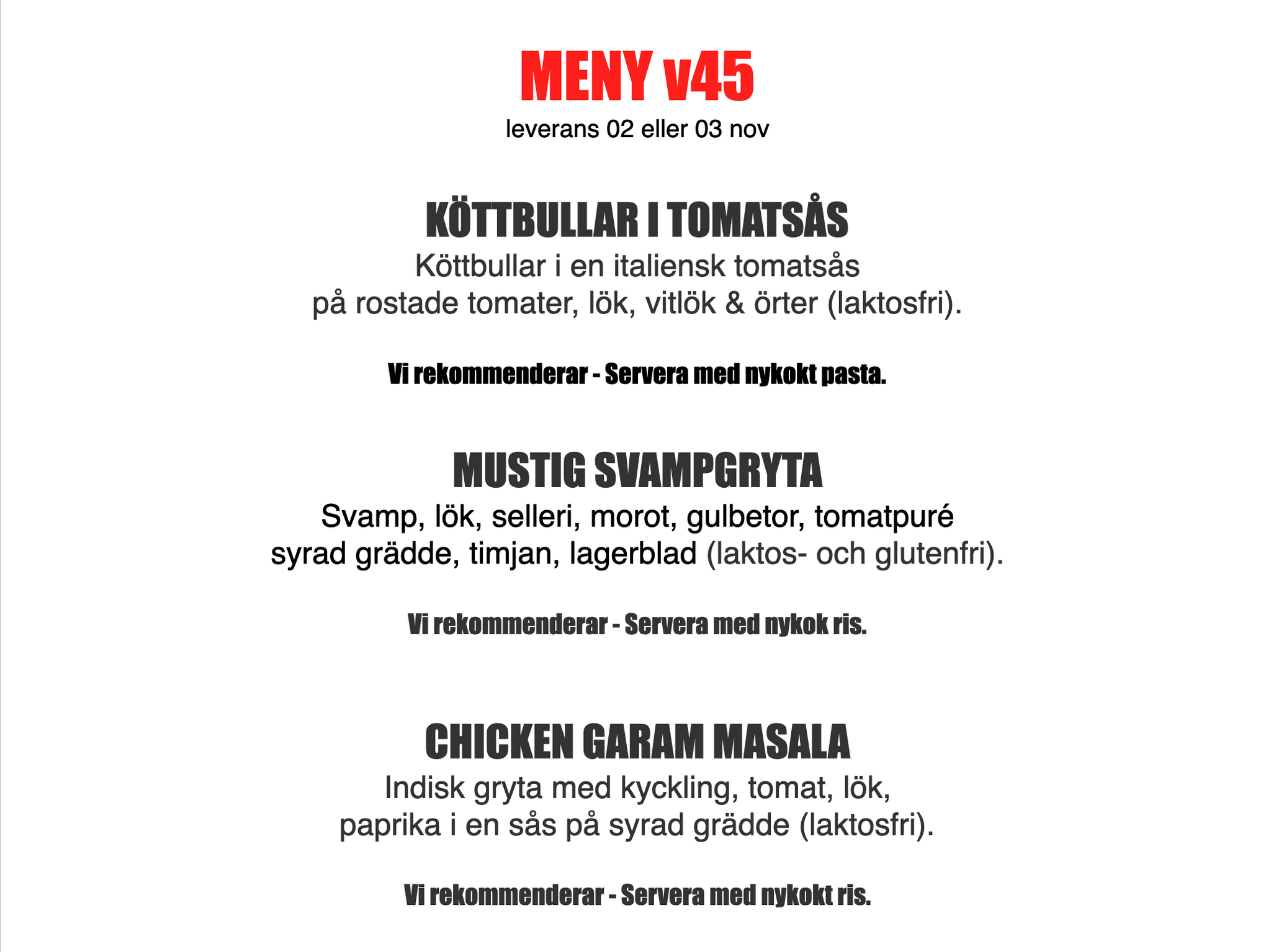 MENY v45
leverans 02 eller 03 nov

KÖTTBULLAR I TOMATSÅS
Köttbullar i en italiensk tomatsås på rostade tomater, lök, vitlök & örter (laktosfri).

Vi rekommenderar - Servera med nykokt pasta.

MUSTIG SVAMPGRYTA
Svamp, lök, selleri, morot, gulbetor, tomatpuré syrad grädde, timjan, lagerblad (laktos- och glutenfri).

Vi rekommenderar - Servera med nykok ris.

CHICKEN GARAM MASALA
Indisk gryta med kyckling, tomat, lök, paprika i en sås på syrad grädde (laktosfri).

Vi rekommenderar - Servera med nykokt ris.